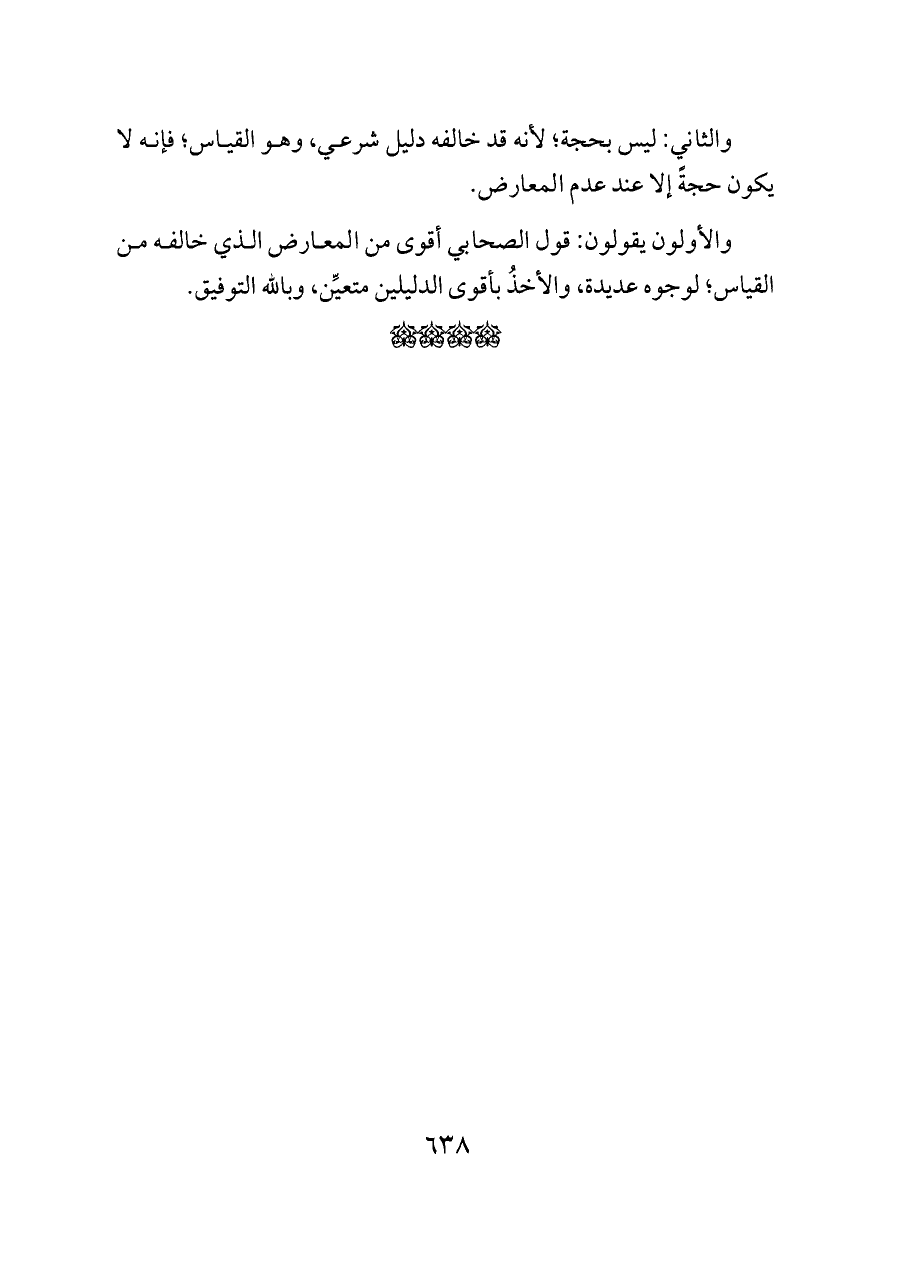 والثاني: ليس بحجة؛ لأنه قد خالفه دليل شرعي، وهو القياس؛ فإنه لا يكون حجةً إلا عند عدم المعارض.

والأولون يقولون: قول الصحابي أقوى من المعارض الذي خالفه من القياس؛ لوجوه عديدة، والأخذُ بأقوى الدليلين متعيِّن، وبالله التوفيق.

٦٣٨